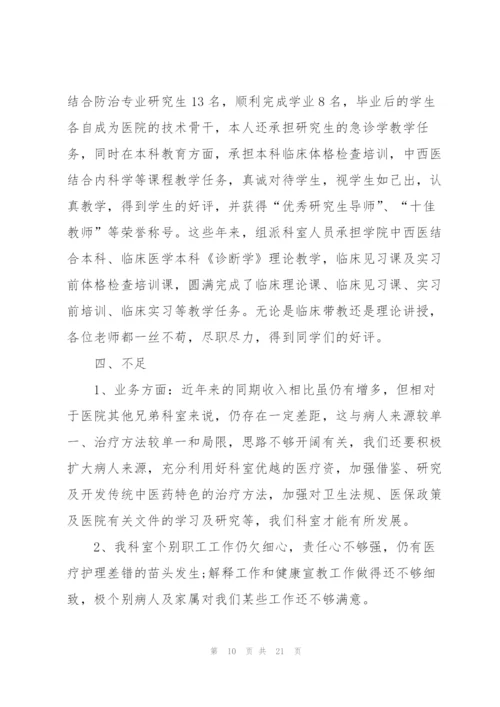 结合防治专业研究生13名，顺利完成学业8名，毕业后的学生各自成为医院的技术骨干，本人还承担研究生的急诊学教学任务，同时在本科教育方面，承担本科临床体格检查培训，中西医结合内科学等课程教学任务，真诚对待学生，视学生如己出，认真教学，得到学生的好评，并获得“优秀研究生导师”、“十佳教师”等荣誉称号。这些年来，组派科室人员承担学院中西医结合本科、临床医学本科《诊断学》理论教学，临床见习课及实习前体格检查培训课，圆满完成了临床理论课、临床见习课、实习前培训、临床实习等教学任务。无论是临床带教还是理论讲授，各位老师都一丝不苟，尽职尽力，得到同学们的好评。

四、不足

1、业务方面：近年来的同期收入相比虽仍有增多，但相对于医院其他兄弟科室来说，仍存在一定差距，这与病人来源较单一、治疗方法较单一和局限，思路不够开阔有关，我们还要积极扩大病人来源，充分利用好科室优越的医疗资，加强借鉴、研究及开发传统中医药特色的治疗方法，加强对卫生法规、医保政策及医院有关文件的学习及研究等，我们科室才能有所发展。

2、我科室个别职工工作仍欠细心，责任心不够强，仍有医疗护理差错的苗头发生;解释工作和健康宣教工作做得还不够细致，极个别病人及家属对我们某些工作还不够满意。

第 10 页 共 21 页